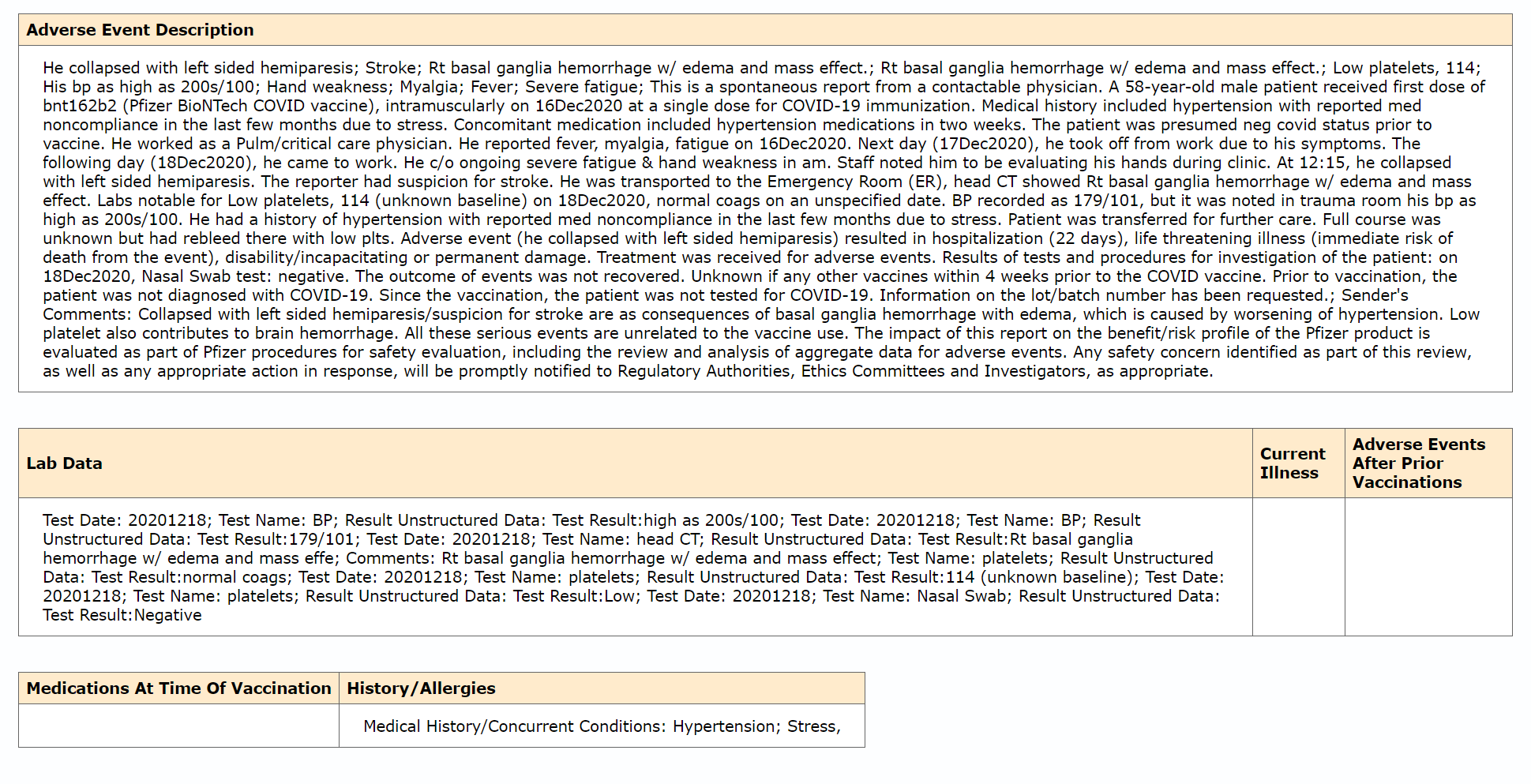 | Adverse Event Description |
|---|
| He collapsed with left sided hemiparesis; Stroke; Rt basal ganglia hemorrhage w/ edema and mass effect.; Rt basal ganglia hemorrhage w/ edema and mass effect.; Low platelets, 114; His bp as high as 200s/100; Hand weakness; Myalgia; Fever; Severe fatigue; This is a spontaneous report from a contactable physician. A 58-year-old male patient received first dose of bnt162b2 (Pfizer BioNTech COVID vaccine), intramuscularly on 16Dec2020 at a single dose for COVID-19 immunization. Medical history included hypertension with reported med noncompliance in the last few months due to stress. Concomitant medication included hypertension medications in two weeks. The patient was presumed neg covid status prior to vaccine. He worked as a Pulm/critical care physician. He reported fever, myalgia, fatigue on 16Dec2020. Next day (17Dec2020), he took off from work due to his symptoms. The following day (18Dec2020), he came to work. He c/o ongoing severe fatigue & hand weakness in am. Staff noted him to be evaluating his hands during clinic. At 12:15, he collapsed with left sided hemiparesis. The reporter had suspicion for stroke. He was transported to the Emergency Room (ER), head CT showed Rt basal ganglia hemorrhage w/ edema and mass effect. Labs notable for Low platelets, 114 (unknown baseline) on 18Dec2020, normal coags on an unspecified date. BP recorded as 179/101, but it was noted in trauma room his bp as high as 200s/100. He had a history of hypertension with reported med noncompliance in the last few months due to stress. Patient was transferred for further care. Full course was unknown but had rebleed there with low plts. Adverse event (he collapsed with left sided hemiparesis) resulted in hospitalization (22 days), life threatening illness (immediate risk of death from the event), disability/incapacitating or permanent damage. Treatment was received for adverse events. Results of tests and procedures for investigation of the patient: on 18Dec2020, Nasal Swab test: negative. The outcome of events was not recovered. Unknown if any other vaccines within 4 weeks prior to the COVID vaccine. Prior to vaccination, the patient was not diagnosed with COVID-19. Since the vaccination, the patient was not tested for COVID-19. Information on the lot/batch number has been requested.; Sender's Comments: Collapsed with left sided hemiparesis/suspicion for stroke are as consequences of basal ganglia hemorrhage with edema, which is caused by worsening of hypertension. Low platelet also contributes to brain hemorrhage. All these serious events are unrelated to the vaccine use. The impact of this report on the benefit/risk profile of the Pfizer product is evaluated as part of Pfizer procedures for safety evaluation, including the review and analysis of aggregate data for adverse events. Any safety concern identified as part of this review, as well as any appropriate action in response, will be promptly notified to Regulatory Authorities, Ethics Committees and Investigators, as appropriate. |

| Lab Data | Current Illness | Adverse Events After Prior Vaccinations |
|---|---|---|
| Test Date: 20201218; Test Name: BP; Result Unstructured Data: Test Result:high as 200s/100; Test Date: 20201218; Test Name: BP; Result Unstructured Data: Test Result:179/101; Test Date: 20201218; Test Name: head CT; Result Unstructured Data: Test Result:Rt basal ganglia hemorrhage w/ edema and mass effe; Comments: Rt basal ganglia hemorrhage w/ edema and mass effect; Test Name: platelets; Result Unstructured Data: Test Result:normal coags; Test Date: 20201218; Test Name: platelets; Result Unstructured Data: Test Result:114 (unknown baseline); Test Date: 20201218; Test Name: platelets; Result Unstructured Data: Test Result:Low; Test Date: 20201218; Test Name: Nasal Swab; Result Unstructured Data: Test Result:Negative | | |

| Medications At Time Of Vaccination | History/Allergies |
|---|---|
| | Medical History/Concurrent Conditions: Hypertension; Stress, |